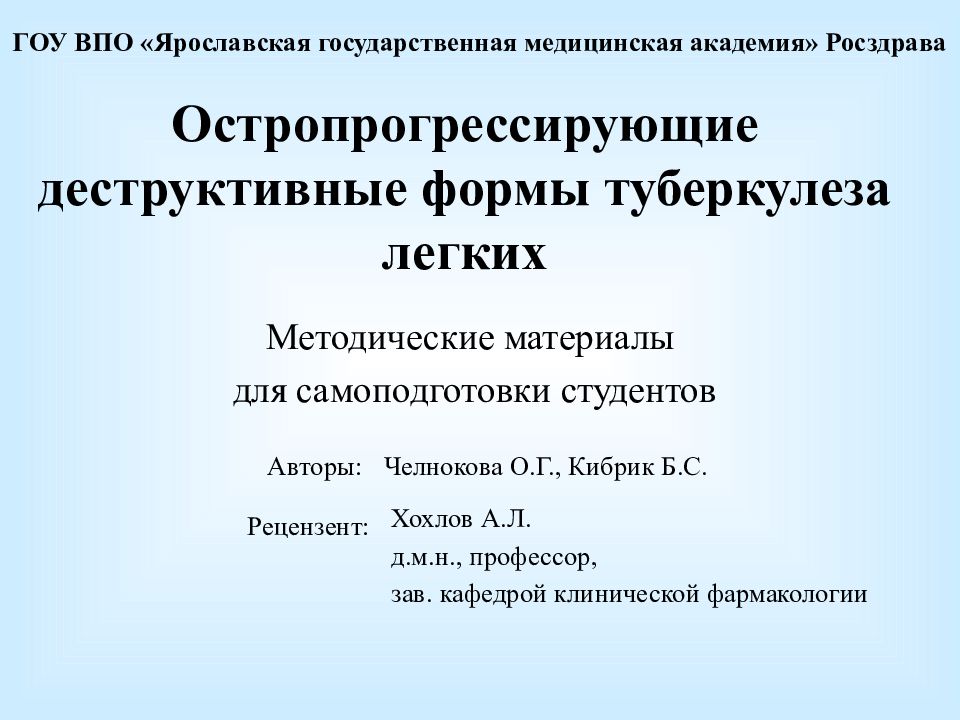 ГОУ ВПО «Ярославская государственная медицинская академия» Росздрава

Остропрогрессирующие деструктивные формы туберкулеза легких

Методические материалы для самоподготовки студентов

Авторы: Челнокова О.Г., Кибрик Б.С.

Рецензент: Хохлов А.Л.
д.м.н., профессор,
зав. кафедрой клинической фармакологии